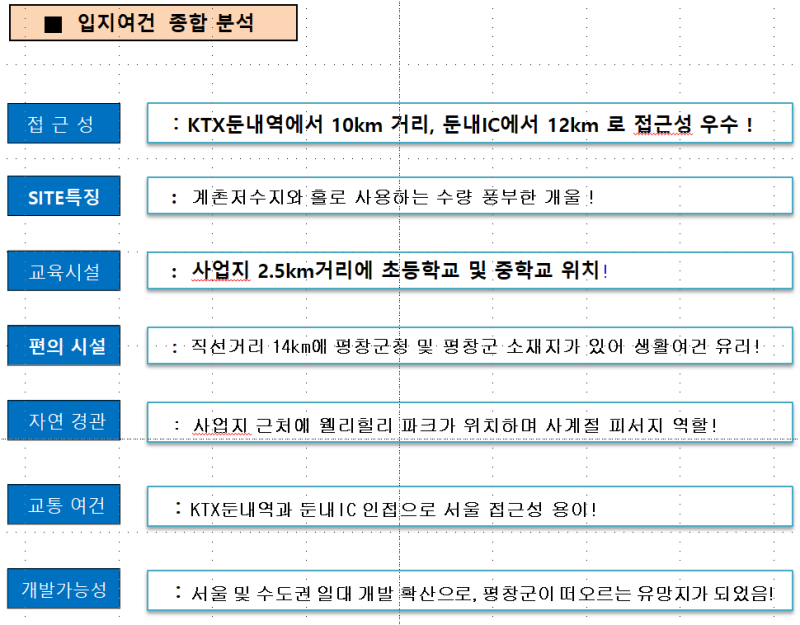 ■ 입지여건 종합 분석

접 근 성

: KTX둔내역에서 10km 거리, 둔내IC에서 12km 로 접근성 우수 !

SITE특징

: 계촌저수지와 홀로 사용하는 수량 풍부한 개울 !

교육시설

: 사업지 2.5km거리에 초등학교 및 중학교 위치!

편의 시설

: 직선거리 14km에 평창군청 및 평창군 소재지가 있어 생활여건 유리!

자연 경관

: 사업지 근처에 웰리힐리 파크가 위치하며 사계절 피서지 역할!

교통 여건

: KTX둔내역과 둔내IC 인접으로 서울 접근성 용이!

개발가능성

: 서울 및 수도권 일대 개발 확산으로, 평창군이 떠오르는 유망지가 되었음!